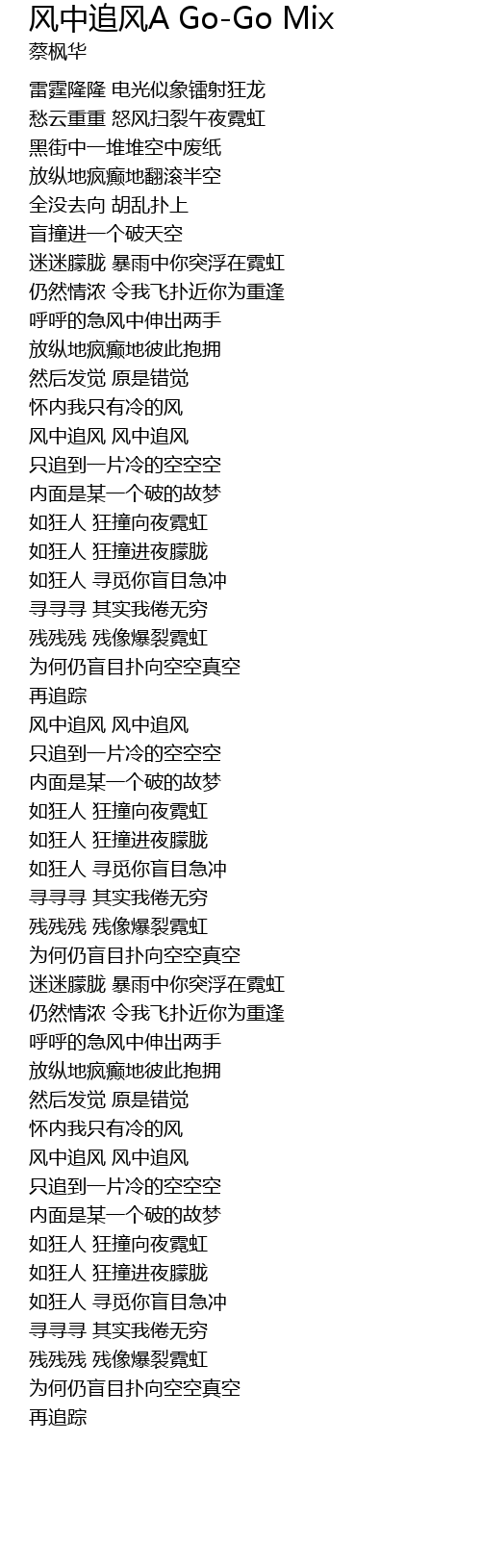 风中追风A Go-Go Mix
蔡枫华

雷霆隆隆 电光似象镭射狂龙
愁云重重 怒风扫裂午夜霓虹
黑街中一堆堆空中废纸
放纵地疯癫地翻滚半空
全没去向 胡乱扑上
盲撞进一个破天空
迷迷朦胧 暴雨中你突浮在霓虹
仍然情浓 令我飞扑近你为重逢
呼呼的急风中伸出两手
放纵地疯癫地彼此抱拥
然后发觉 原是错觉
怀内我只有冷的风
风中追风 风中追风
只追到一片冷的空空空
内面是某一个破的故梦
如狂人 狂撞向夜霓虹
如狂人 狂撞进夜朦胧
如狂人 寻觅你盲目急冲
寻寻寻 其实我倦无穷
残残残 残像爆裂霓虹
为何仍盲目扑向空空真空
再追踪
风中追风 风中追风
只追到一片冷的空空空
内面是某一个破的故梦
如狂人 狂撞向夜霓虹
如狂人 狂撞进夜朦胧
如狂人 寻觅你盲目急冲
寻寻寻 其实我倦无穷
残残残 残像爆裂霓虹
为何仍盲目扑向空空真空
迷迷朦胧 暴雨中你突浮在霓虹
仍然情浓 令我飞扑近你为重逢
呼呼的急风中伸出两手
放纵地疯癫地彼此抱拥
然后发觉 原是错觉
怀内我只有冷的风
风中追风 风中追风
只追到一片冷的空空空
内面是某一个破的故梦
如狂人 狂撞向夜霓虹
如狂人 狂撞进夜朦胧
如狂人 寻觅你盲目急冲
寻寻寻 其实我倦无穷
残残残 残像爆裂霓虹
为何仍盲目扑向空空真空
再追踪